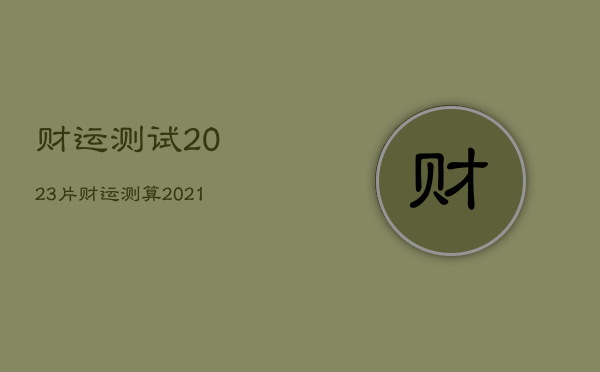 财运测试20

23片财运测算2021

财